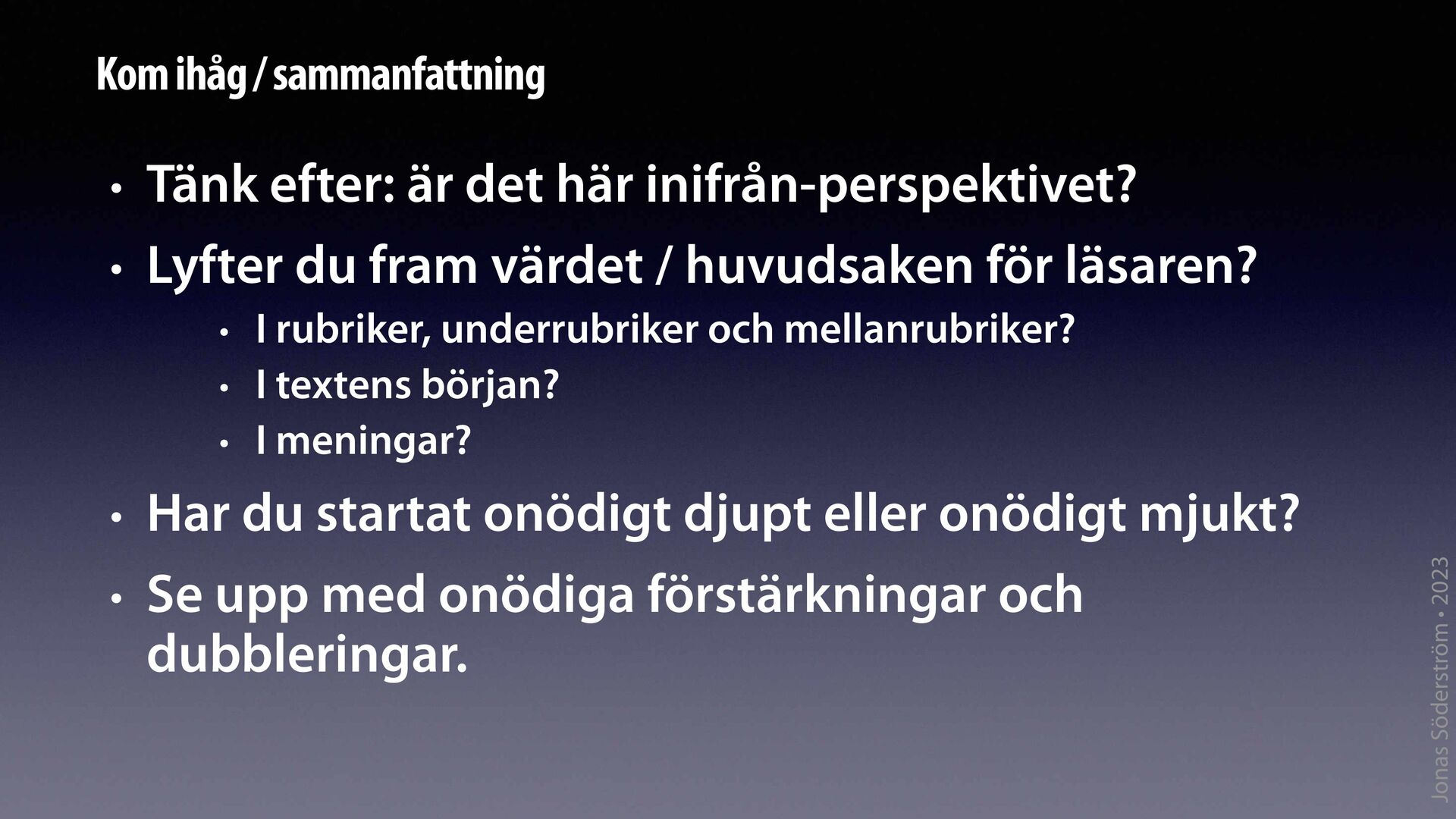 Kom ihåg / sammanfattning

• Tänk efter: är det här inifrån-perspektivet?
• Lyfter du fram värdet / huvudsaken för läsaren?
  • I rubriker, underrubriker och mellanrubriker?
  • I textens början?
  • I meningar?
• Har du startat onödigt djupt eller onödigt mjukt?
• Se upp med onödiga förstärkningar och dubbleringar.

Jonas Söderström • 2023